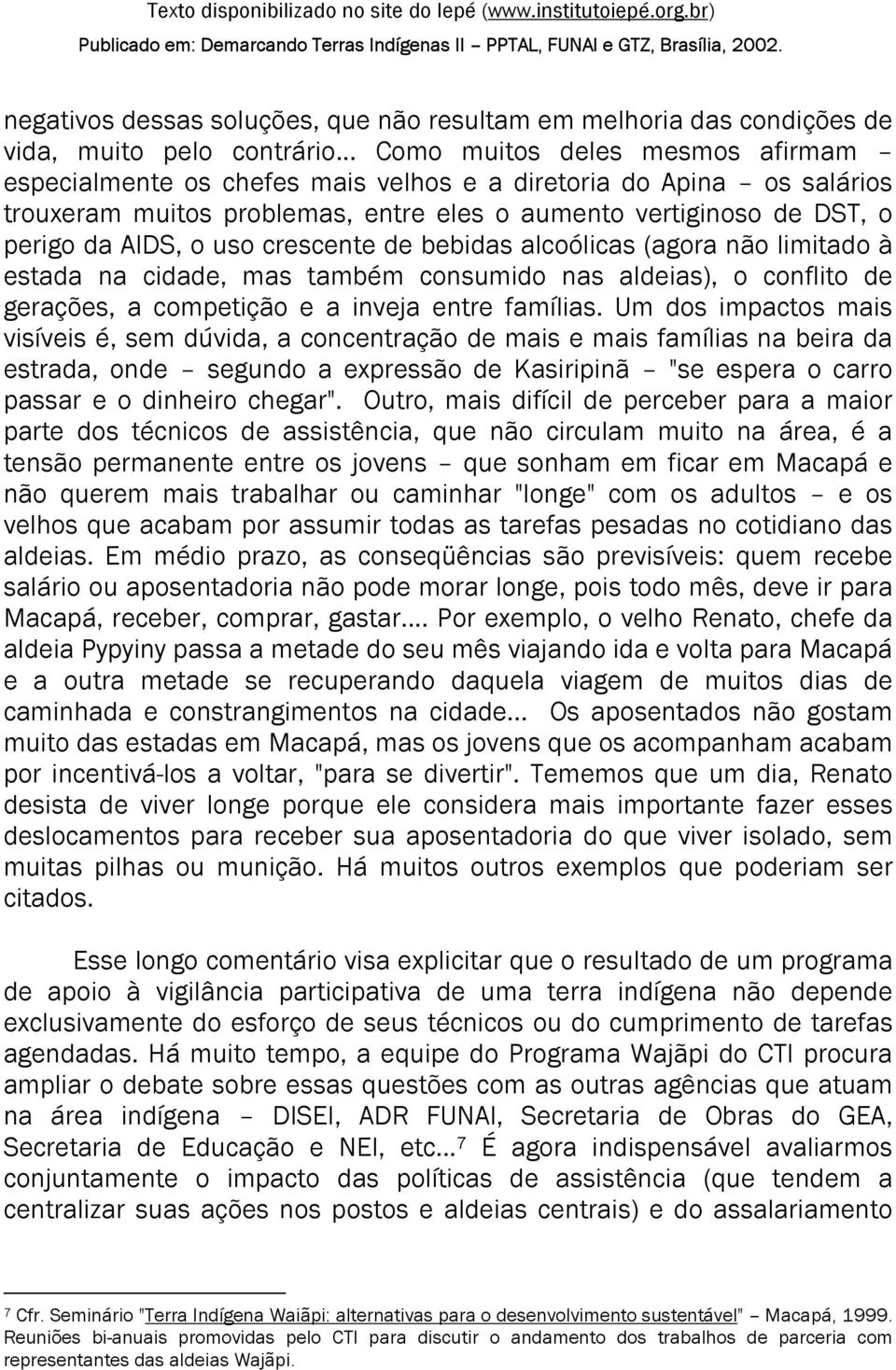 Texto disponibilizado no site do Iepé (www.institutoiepé.org.br)
Publicado em: Demarcando Terras Indígenas II – PPTAL, FUNAI e GTZ, Brasília, 2002.

negativos dessas soluções, que não resultam em melhoria das condições de vida, muito pelo contrário… Como muitos deles mesmos afirmam – especialmente os chefes mais velhos e a diretoria do Apina – os salários trouxeram muitos problemas, entre eles o aumento vertiginoso de DST, o perigo da AIDS, o uso crescente de bebidas alcoólicas (agora não limitado à estada na cidade, mas também consumido nas aldeias), o conflito de gerações, a competição e a inveja entre famílias. Um dos impactos mais visíveis é, sem dúvida, a concentração de mais e mais famílias na beira da estrada, onde – segundo a expressão de Kasiripinã – "se espera o carro passar e o dinheiro chegar". Outro, mais difícil de perceber para a maior parte dos técnicos de assistência, que não circulam muito na área, é a tensão permanente entre os jovens – que sonham em ficar em Macapá e não querem mais trabalhar ou caminhar "longe" com os adultos – e os velhos que acabam por assumir todas as tarefas pesadas no cotidiano das aldeias. Em médio prazo, as conseqüências são previsíveis: quem recebe salário ou aposentadoria não pode morar longe, pois todo mês, deve ir para Macapá, receber, comprar, gastar…. Por exemplo, o velho Renato, chefe da aldeia Pypyiny passa a metade do seu mês viajando ida e volta para Macapá e a outra metade se recuperando daquela viagem de muitos dias de caminhada e constrangimentos na cidade… Os aposentados não gostam muito das estadas em Macapá, mas os jovens que os acompanham acabam por incentivá-los a voltar, "para se divertir". Tememos que um dia, Renato desista de viver longe porque ele considera mais importante fazer esses deslocamentos para receber sua aposentadoria do que viver isolado, sem muitas pilhas ou munição. Há muitos outros exemplos que poderiam ser citados.

Esse longo comentário visa explicitar que o resultado de um programa de apoio à vigilância participativa de uma terra indígena não depende exclusivamente do esforço de seus técnicos ou do cumprimento de tarefas agendadas. Há muito tempo, a equipe do Programa Wajãpi do CTI procura ampliar o debate sobre essas questões com as outras agências que atuam na área indígena – DISEI, ADR FUNAI, Secretaria de Obras do GEA, Secretaria de Educação e NEI, etc…$^7$ É agora indispensável avaliarmos conjuntamente o impacto das políticas de assistência (que tendem a centralizar suas ações nos postos e aldeias centrais) e do assalariamento

$^7$ Cfr. Seminário "Terra Indígena Waiãpi: alternativas para o desenvolvimento sustentável" – Macapá, 1999. Reuniões bi-anuais promovidas pelo CTI para discutir o andamento dos trabalhos de parceria com representantes das aldeias Wajãpi.